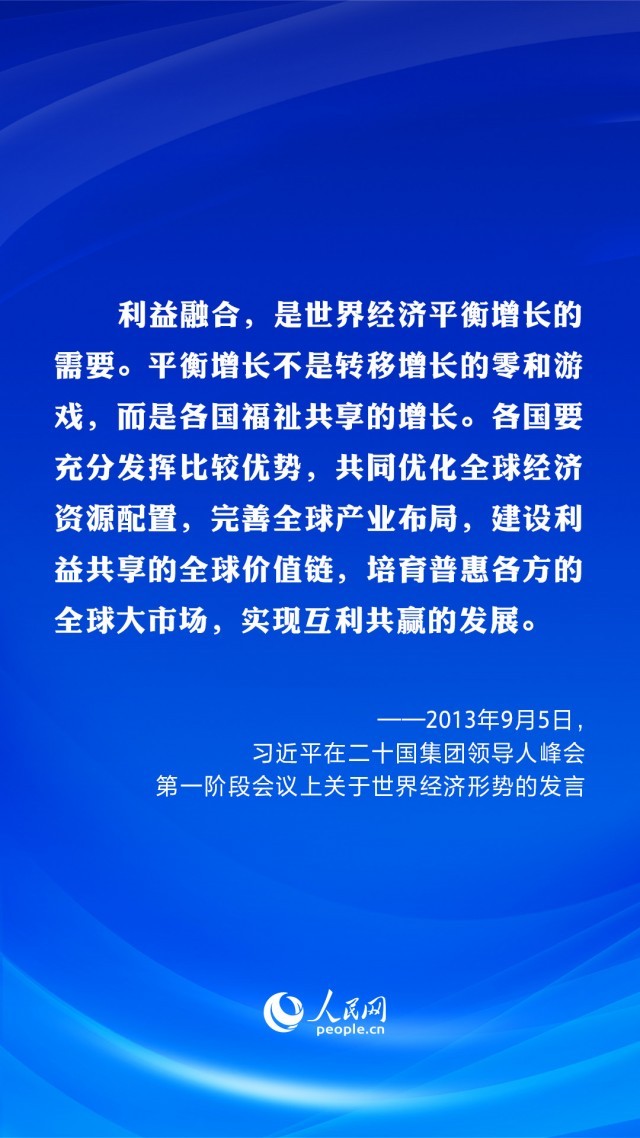 利益融合，是世界经济平衡增长的需要。平衡增长不是转移增长的零和游戏，而是各国福祉共享的增长。各国要充分发挥比较优势，共同优化全球经济资源配置，完善全球产业布局，建设利益共享的全球价值链，培育普惠各方的全球大市场，实现互利共赢的发展。

——2013年9月5日，
习近平在二十国集团领导人峰会
第一阶段会议上关于世界经济形势的发言

人民网
people.cn